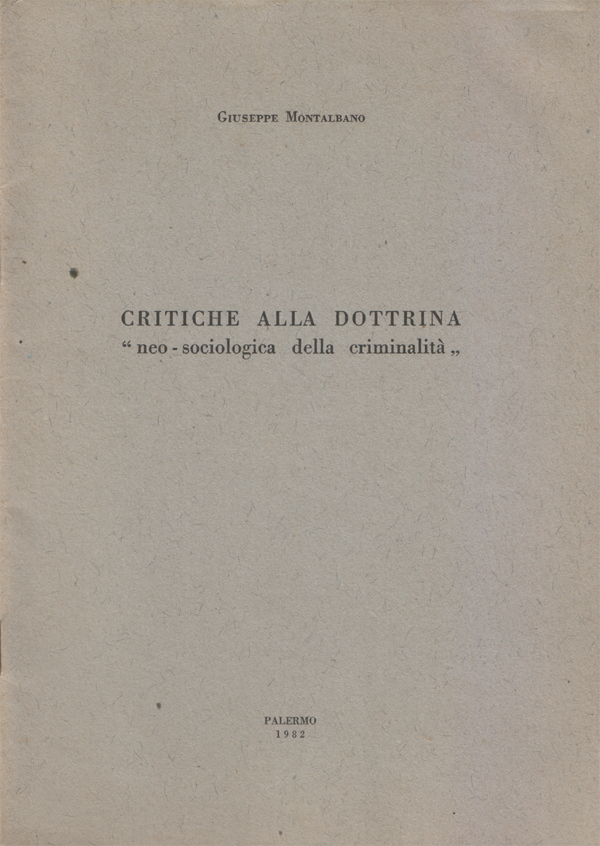 Giuseppe Montalbano

CRITICHE ALLA DOTTRINA
“ neo - sociologica della criminalità „

PALERMO
1982